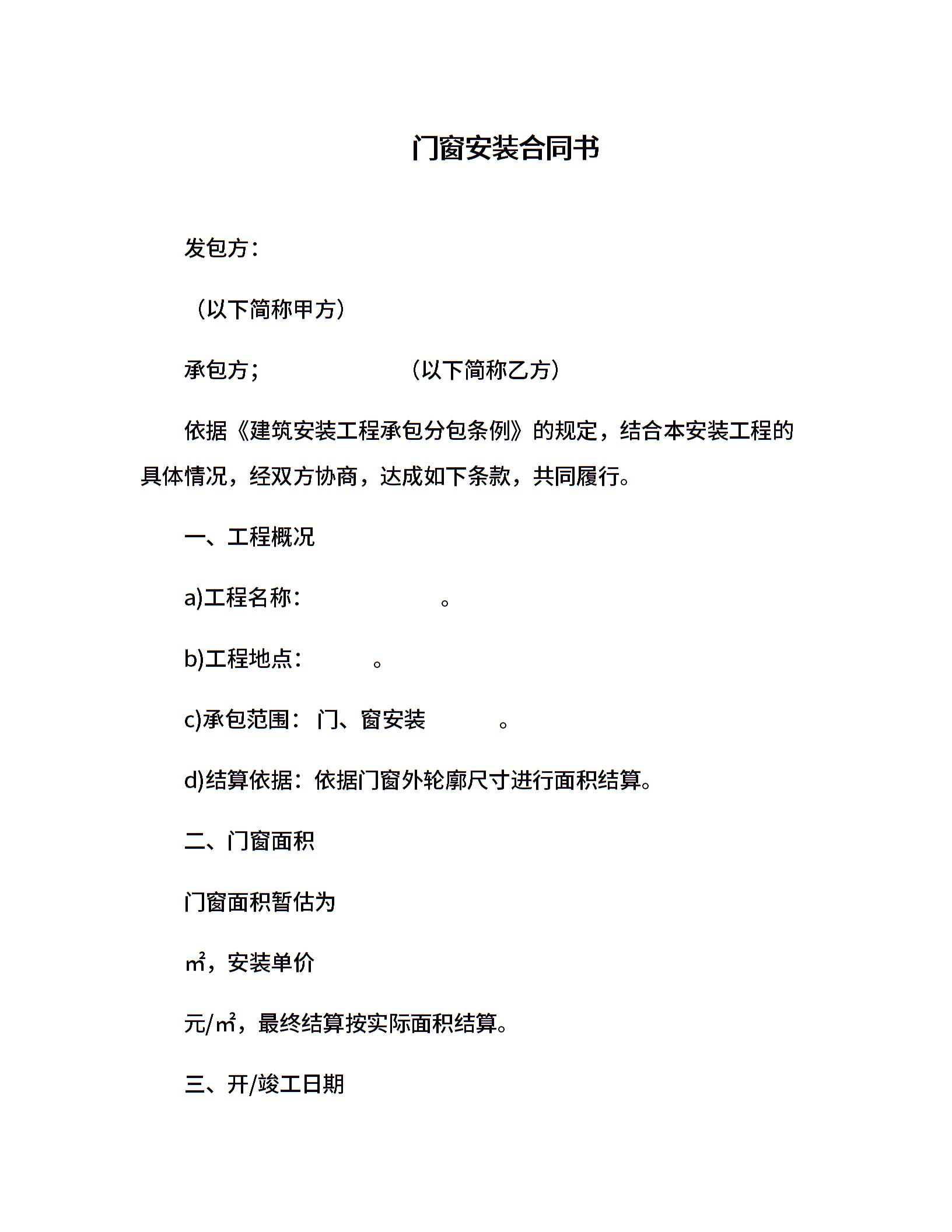 门窗安装合同书

发包方：

（以下简称甲方）

承包方；　　　　　　（以下简称乙方）

依据《建筑安装工程承包分包条例》的规定，结合本安装工程的具体情况，经双方协商，达成如下条款，共同履行。

一、工程概况

a)工程名称：　　　　　。

b)工程地点：　　　。

c)承包范围：门、窗安装　　　。

d)结算依据：依据门窗外轮廓尺寸进行面积结算。

二、门窗面积

门窗面积暂估为

㎡，安装单价

元/㎡，最终结算按实际面积结算。

三、开/竣工日期